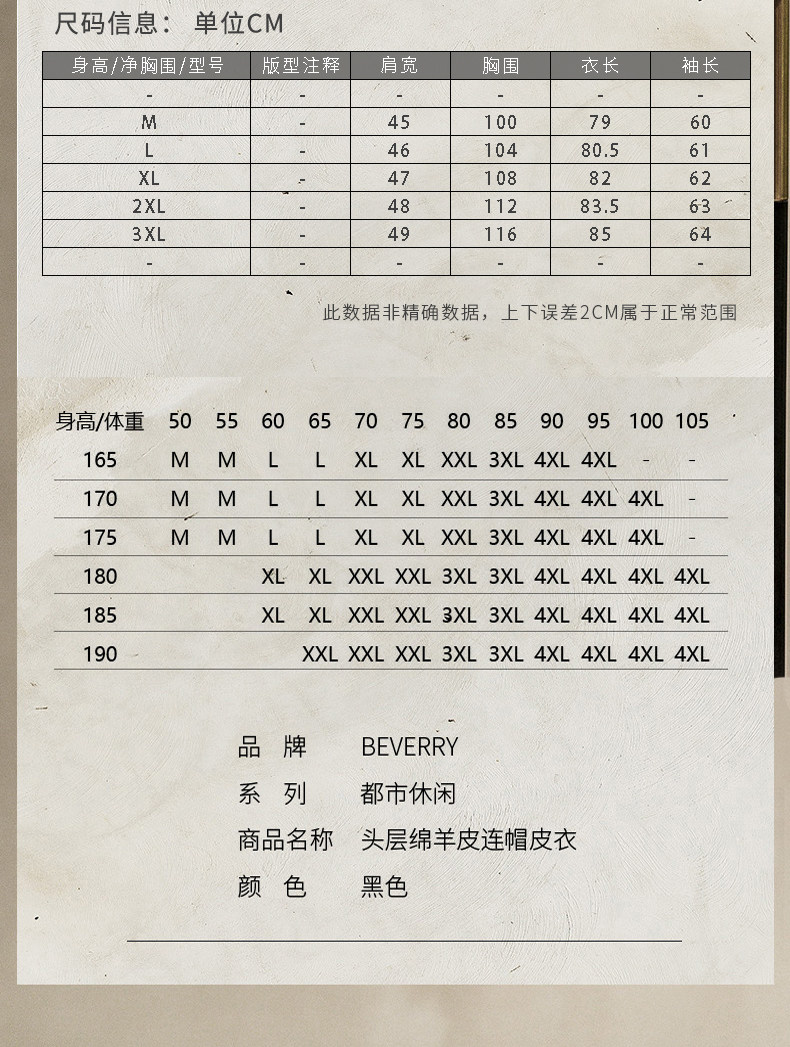 尺码信息： 单位CM

| 身高/净胸围/型号 | 版型注释 | 肩宽 | 胸围 | 衣长 | 袖长 |
|---|---|---|---|---|---|
| - | - | - | - | - | - |
| M | - | 45 | 100 | 79 | 60 |
| L | - | 46 | 104 | 80.5 | 61 |
| XL | - | 47 | 108 | 82 | 62 |
| 2XL | - | 48 | 112 | 83.5 | 63 |
| 3XL | - | 49 | 116 | 85 | 64 |
| - | - | - | - | - | - |

此数据非精确数据，上下误差2CM属于正常范围

| 身高/体重 | 50 | 55 | 60 | 65 | 70 | 75 | 80 | 85 | 90 | 95 | 100 | 105 |
|---|---|---|---|---|---|---|---|---|---|---|---|---|
| 165 | M | M | L | L | XL | XL | XXL | 3XL | 4XL | 4XL | - | - |
| 170 | M | M | L | L | XL | XL | XXL | 3XL | 4XL | 4XL | 4XL | - |
| 175 | M | M | L | L | XL | XL | XXL | 3XL | 4XL | 4XL | 4XL | - |
| 180 | | | XL | XL | XXL | XXL | 3XL | 3XL | 4XL | 4XL | 4XL | 4XL |
| 185 | | | XL | XL | XXL | XXL | 3XL | 3XL | 4XL | 4XL | 4XL | 4XL |
| 190 | | | | XXL | XXL | XXL | 3XL | 3XL | 4XL | 4XL | 4XL | 4XL |

品 牌 BEVERRY
系 列 都市休闲
商品名称 头层绵羊皮连帽皮衣
颜 色 黑色